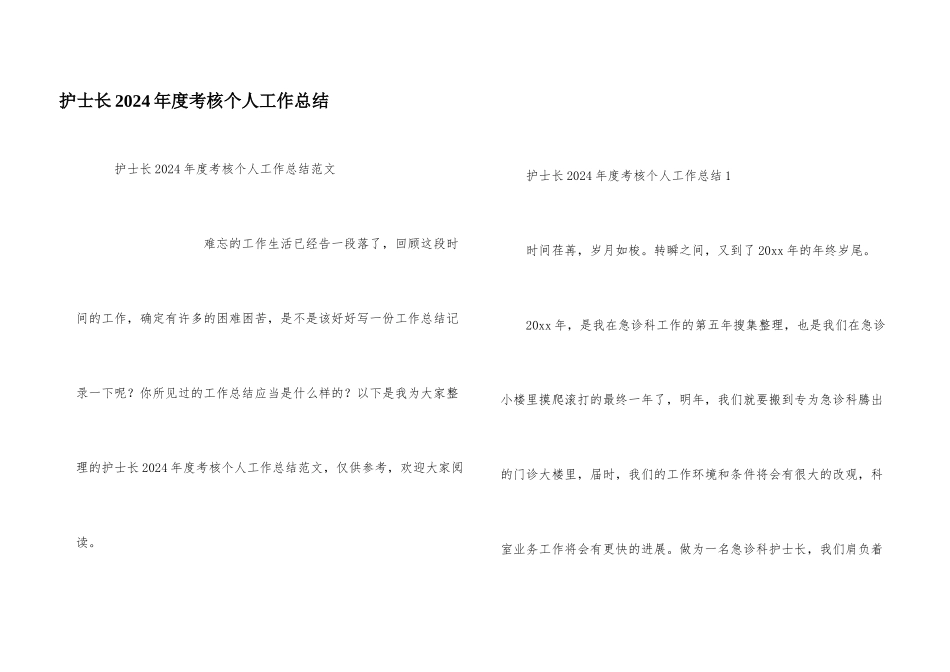 护士长2024年度考核个人工作总结

护士长2024年度考核个人工作总结范文

难忘的工作生活已经告一段落了，回顾这段时间的工作，确定有许多的困难困苦，是不是该好好写一份工作总结记录一下呢？你所见过的工作总结应当是什么样的？以下是我为大家整理的护士长2024年度考核个人工作总结范文，仅供参考，欢迎大家阅读。

护士长2024年度考核个人工作总结1

时间荏苒，岁月如梭。转瞬之间，又到了20xx年的年终岁尾。

20xx年，是我在急诊科工作的第五年搜集整理，也是我们在急诊小楼里摸爬滚打的最终一年了，明年，我们就要搬到专为急诊科腾出的门诊大楼里，届时，我们的工作环境和条件将会有很大的改观，科室业务工作将会有更快的进展。做为一名急诊科护士长，我们肩负着